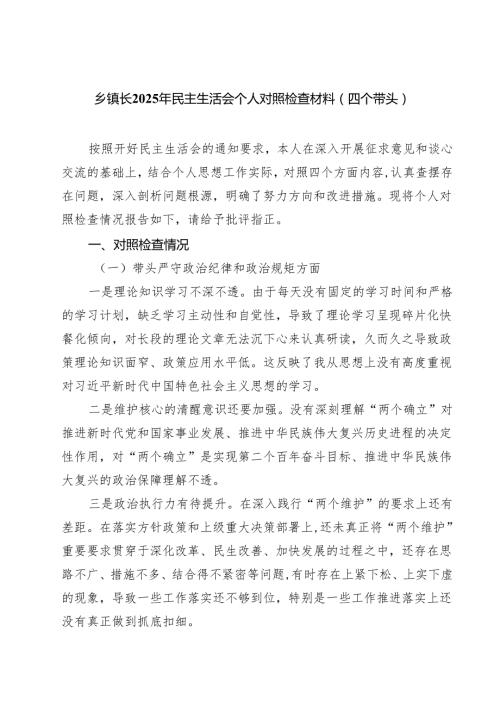 乡镇长2025年民主生活会个人对照检查材料（四个带头）

按照开好民主生活会的通知要求，本人在深入开展征求意见和谈心交流的基础上，结合个人思想工作实际，对照四个方面内容，认真查摆存在问题，深入剖析问题根源，明确了努力方向和改进措施。现将个人对照检查情况报告如下，请给予批评指正。

一、对照检查情况

（一）带头严守政治纪律和政治规矩方面

一是理论知识学习不深不透。由于每天没有固定的学习时间和严格的学习计划，缺乏学习主动性和自觉性，导致了理论学习呈现碎片化快餐化倾向，对长段的理论文章无法沉下心来认真研读，久而久之导致政策理论知识面窄、政策应用水平低。这反映了我从思想上没有高度重视对习近平新时代中国特色社会主义思想的学习。

二是维护核心的清醒意识还要加强。没有深刻理解“两个确立”对推进新时代党和国家事业发展、推进中华民族伟大复兴历史进程的决定性作用，对“两个确立”是实现第二个百年奋斗目标、推进中华民族伟大复兴的政治保障理解不透。

三是政治执行力有待提升。在深入践行“两个维护”的要求上还有差距。在落实方针政策和上级重大决策部署上，还未真正将“两个维护”重要要求贯穿于深化改革、民生改善、加快发展的过程之中，还存在思路不广、措施不多、结合得不紧密等问题，有时存在上紧下松、上实下虚的现象，导致一些工作落实还不够到位，特别是一些工作推进落实上还没有真正做到抓底扣细。